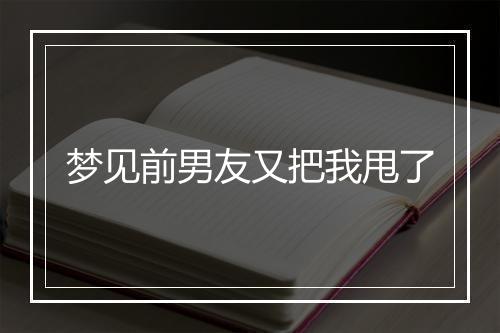 梦见前男友又把我甩了